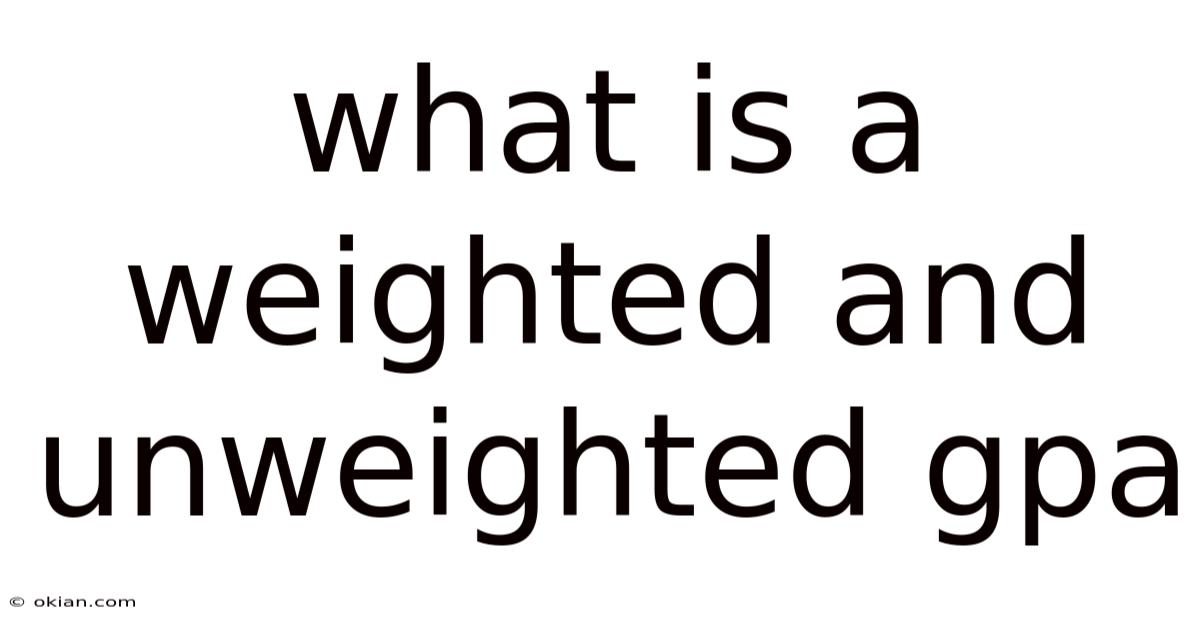 what is a weighted and unweighted gpa

© okian.com